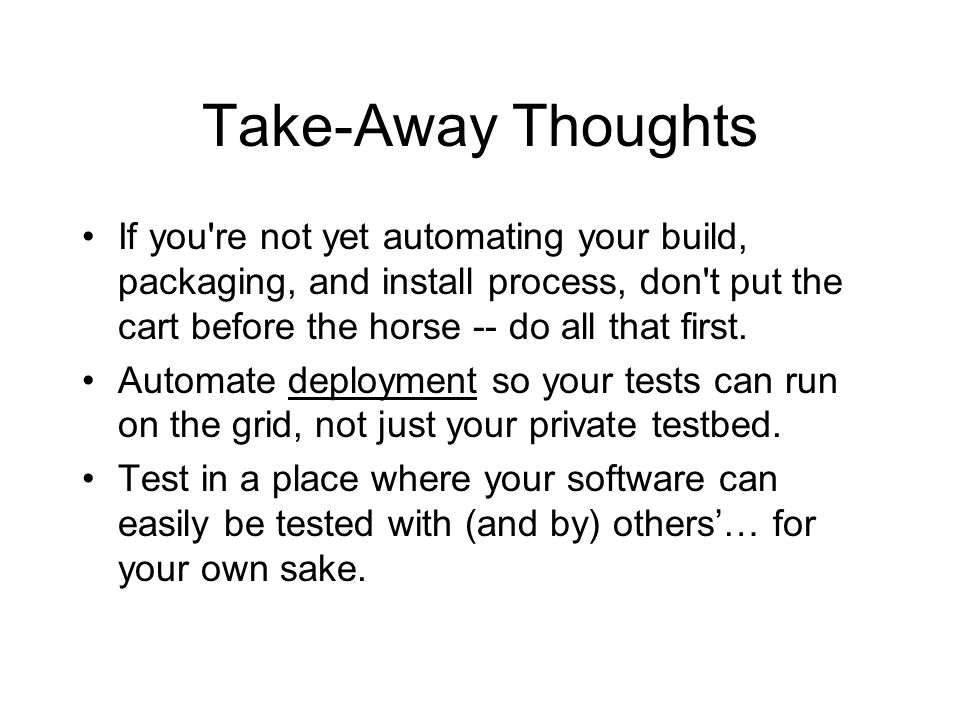 Take-Away Thoughts

• If you're not yet automating your build, packaging, and install process, don't put the cart before the horse -- do all that first.

• Automate deployment so your tests can run on the grid, not just your private testbed.

• Test in a place where your software can easily be tested with (and by) others’… for your own sake.